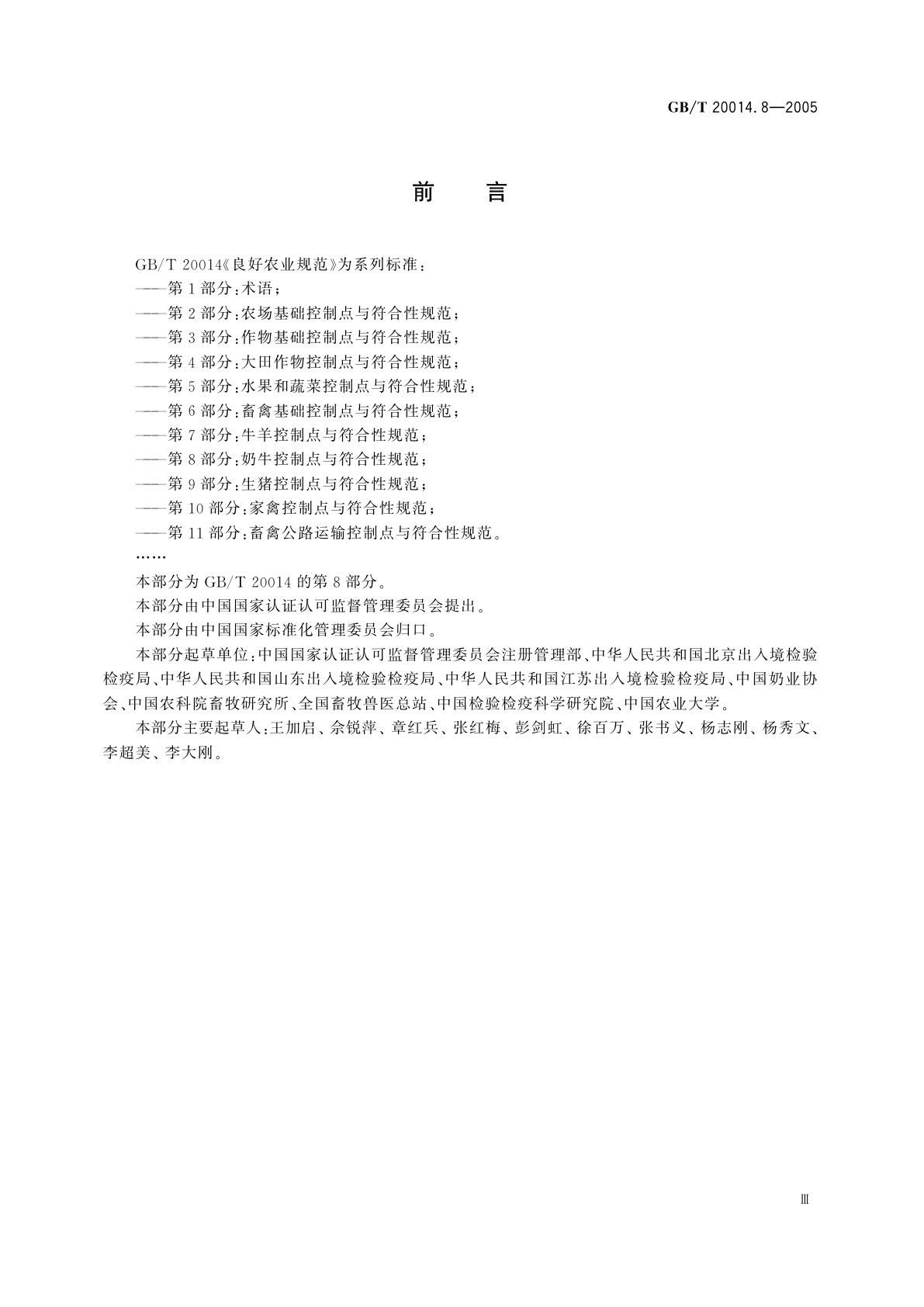 GB/T 20014.8—2005

前　言

GB/T 20014《良好农业规范》为系列标准：
——第1部分：术语；
——第2部分：农场基础控制点与符合性规范；
——第3部分：作物基础控制点与符合性规范；
——第4部分：大田作物控制点与符合性规范；
——第5部分：水果和蔬菜控制点与符合性规范；
——第6部分：畜禽基础控制点与符合性规范；
——第7部分：牛羊控制点与符合性规范；
——第8部分：奶牛控制点与符合性规范；
——第9部分：生猪控制点与符合性规范；
——第10部分：家禽控制点与符合性规范；
——第11部分：畜禽公路运输控制点与符合性规范。
……

本部分为GB/T 20014的第8部分。

本部分由中国国家认证认可监督管理委员会提出。

本部分由中国国家标准化管理委员会归口。

本部分起草单位：中国国家认证认可监督管理委员会注册管理部、中华人民共和国北京出入境检验检疫局、中华人民共和国山东出入境检验检疫局、中华人民共和国江苏出入境检验检疫局、中国奶业协会、中国农科院畜牧研究所、全国畜牧兽医总站、中国检验检疫科学研究院、中国农业大学。

本部分主要起草人：王加启、佘锐萍、章红兵、张红梅、彭剑虹、徐百万、张书义、杨志刚、杨秀文、李超美、李大刚。

Ⅲ